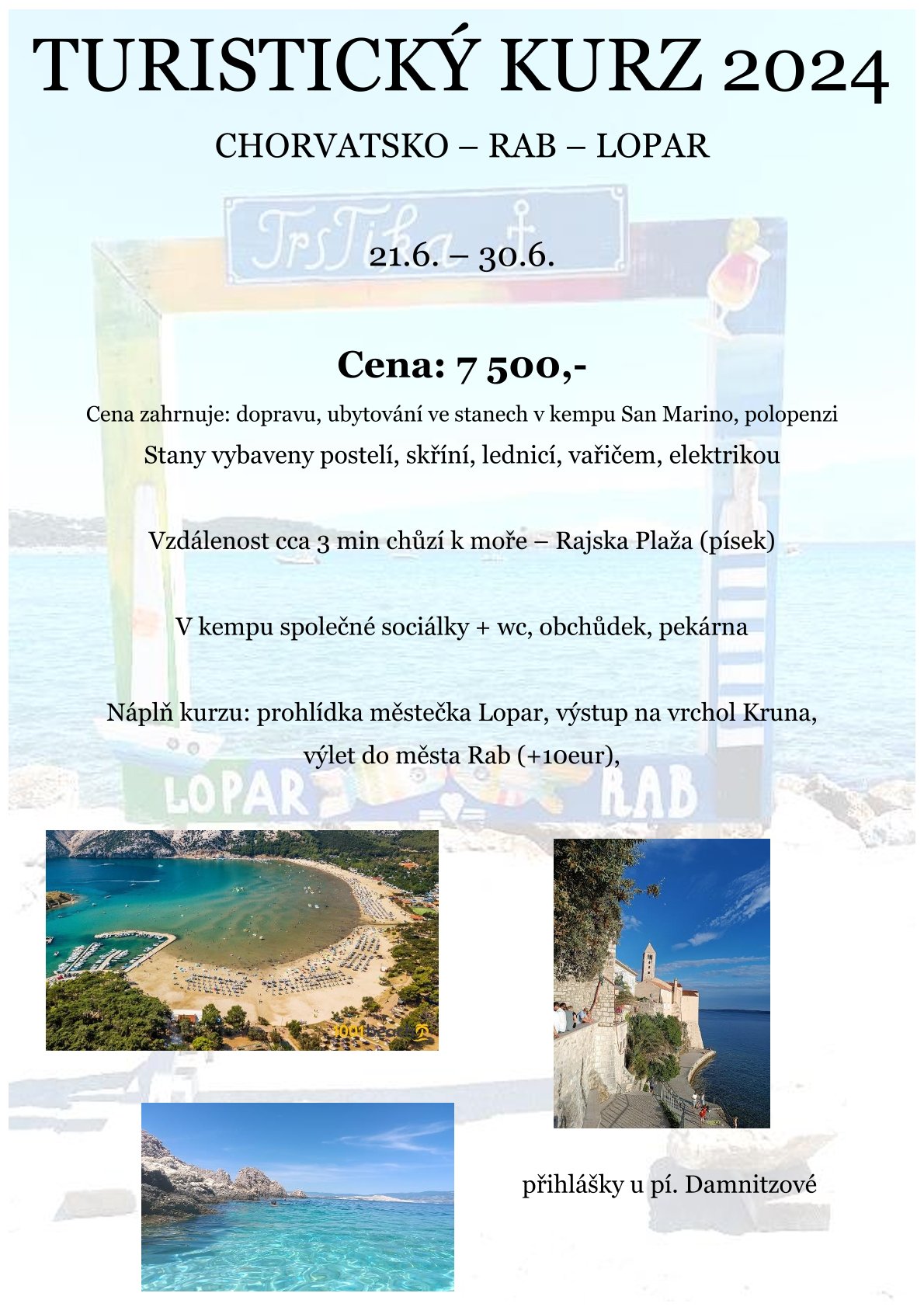 TURISTICKÝ KURZ 2024

CHORVATSKO – RAB – LOPAR

TrsTika

21.6. – 30.6.

Cena: 7 500,-

Cena zahrnuje: dopravu, ubytování ve stanech v kempu San Marino, polopenzi

Stany vybaveny postelí, skříní, lednicí, vařičem, elektrikou

Vzdálenost cca 3 min chůzí k moře – Rajska Plaža (písek)

V kempu společné sociálky + wc, obchůdek, pekárna

Náplň kurzu: prohlídka městečka Lopar, výstup na vrchol Kruna, výlet do města Rab (+10eur),

LOPAR RAB

přihlášky u pí. Damnitzové